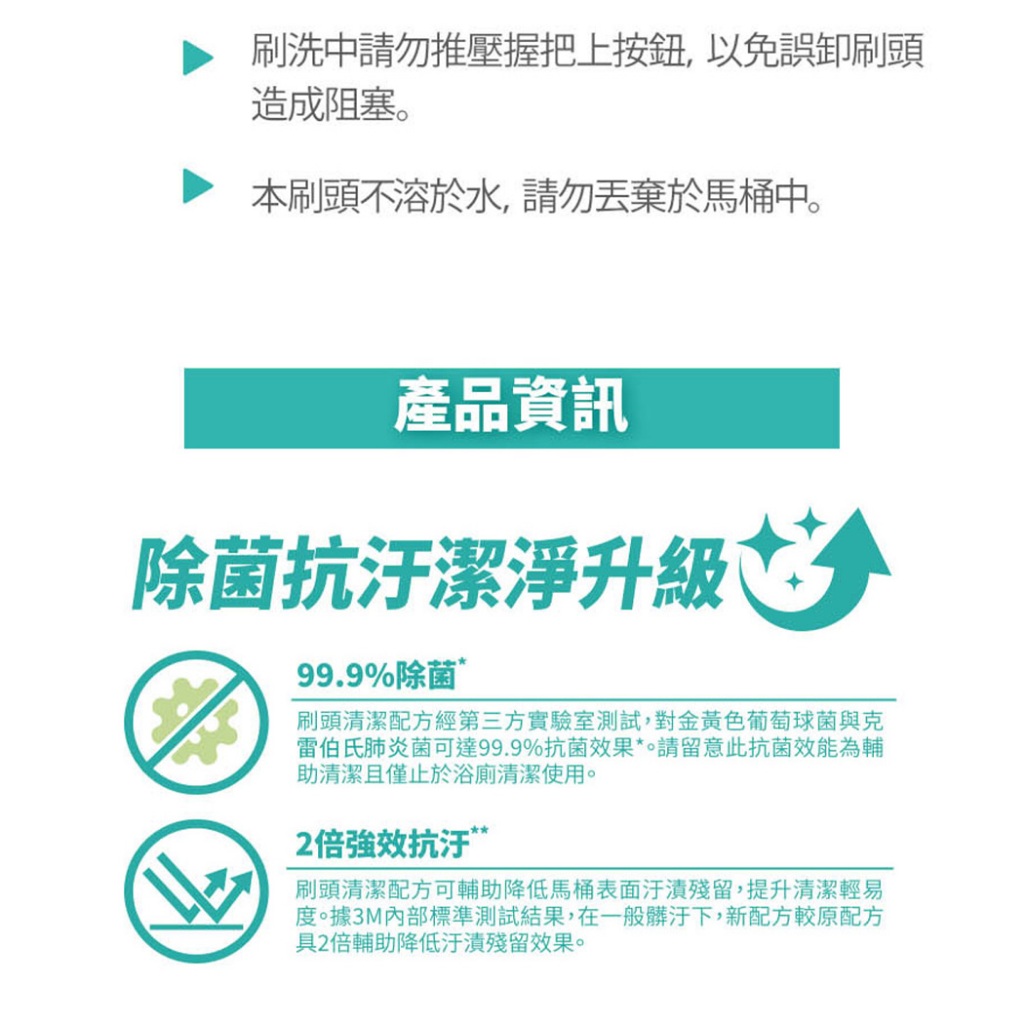 刷洗中請勿推壓握把上按鈕, 以免誤卸刷頭造成阻塞。

本刷頭不溶於水, 請勿丟棄於馬桶中。

產品資訊

除菌抗汙潔淨升級

99.9%除菌*

刷頭清潔配方經第三方實驗室測試，對金黃色葡萄球菌與克雷伯氏肺炎菌可達99.9%抗菌效果*。請留意此抗菌效能為輔助清潔且僅止於浴廁清潔使用。

2倍強效抗汙**

刷頭清潔配方可輔助降低馬桶表面汙漬殘留，提升清潔輕易度。據3M內部標準測試結果，在一般髒汙下，新配方較原配方具2倍輔助降低汙漬殘留效果。